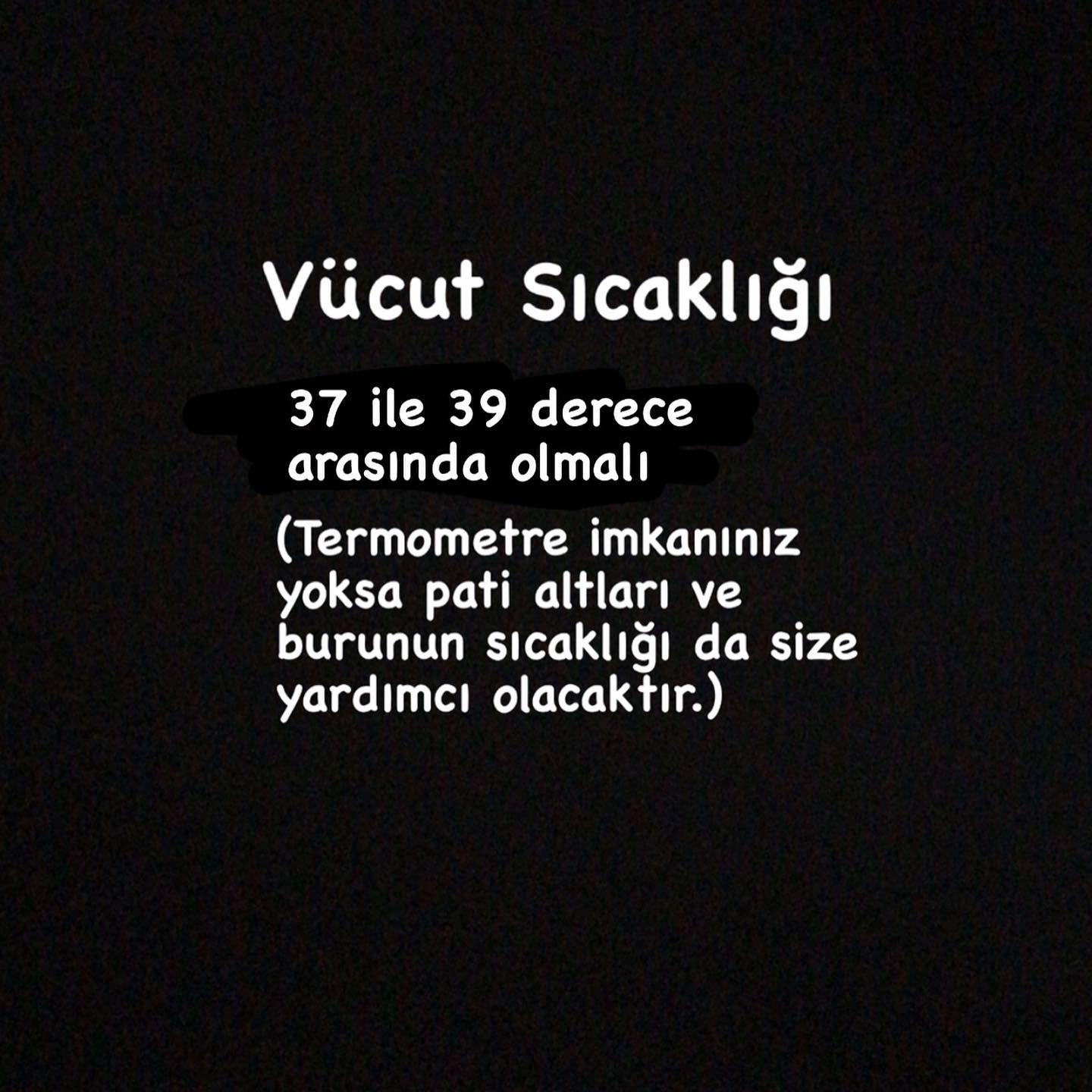 Vücut Sıcaklığı

37 ile 39 derece arasında olmalı

(Termometre imkanınız yoksa pati altları ve burunun sıcaklığı da size yardımcı olacaktır.)